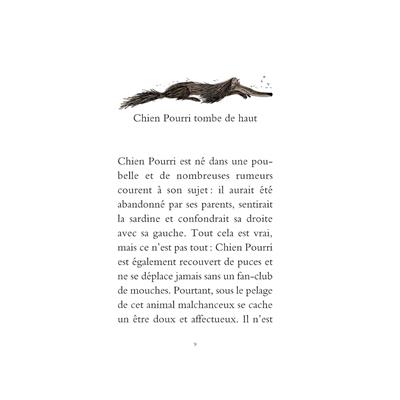 Chien Pourri tombe de haut

Chien Pourri est né dans une poubelle et de nombreuses rumeurs courent à son sujet : il aurait été abandonné par ses parents, sentirait la sardine et confondrait sa droite avec sa gauche. Tout cela est vrai, mais ce n'est pas tout : Chien Pourri est également recouvert de puces et ne se déplace jamais sans un fan-club de mouches. Pourtant, sous le pelage de cet animal malchanceux se cache un être doux et affectueux. Il n'est

9